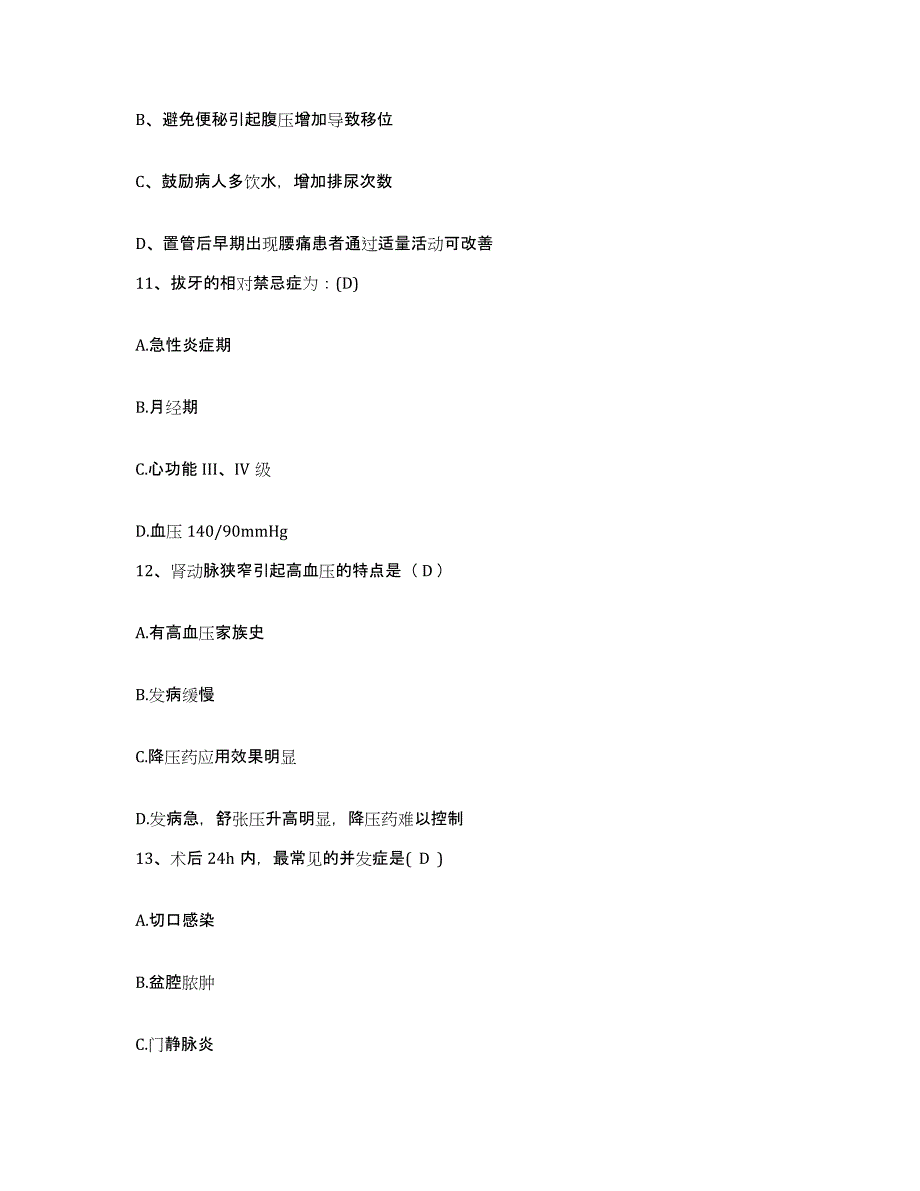 B、避免便秘引起腹压增加导致移位

C、鼓励病人多饮水，增加排尿次数

D、置管后早期出现腰痛患者通过适量活动可改善

11、拔牙的相对禁忌症为：(D)

A.急性炎症期

B.月经期

C.心功能 III、IV 级

D.血压 140/90mmHg

12、肾动脉狭窄引起高血压的特点是（ D ）

A.有高血压家族史

B.发病缓慢

C.降压药应用效果明显

D.发病急，舒张压升高明显，降压药难以控制

13、术后 24h 内，最常见的并发症是( D )

A.切口感染

B.盆腔脓肿

C.门静脉炎